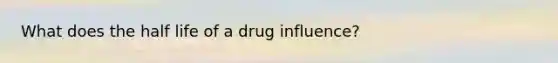 What does the half life of a drug influence?